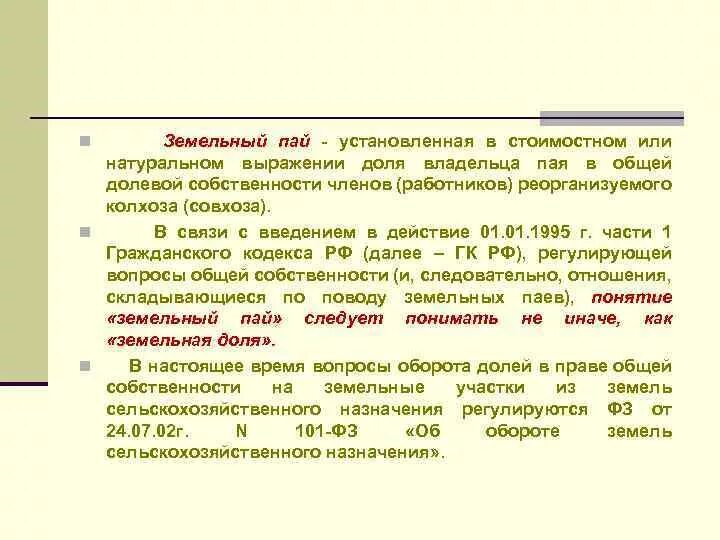 Земельный пай - установленная в стоимостном или натуральном выражении доля владельца пая в общей долевой собственности членов (работников) реорганизуемого колхоза (совхоза).

В связи с введением в действие 01.01.1995 г. части 1 Гражданского кодекса РФ (далее – ГК РФ), регулирующей вопросы общей собственности (и, следовательно, отношения, складывающиеся по поводу земельных паев), понятие «земельный пай» следует понимать не иначе, как «земельная доля».

В настоящее время вопросы оборота долей в праве общей собственности на земельные участки из земель сельскохозяйственного назначения регулируются ФЗ от 24.07.02г. N 101-ФЗ «Об обороте земель сельскохозяйственного назначения».